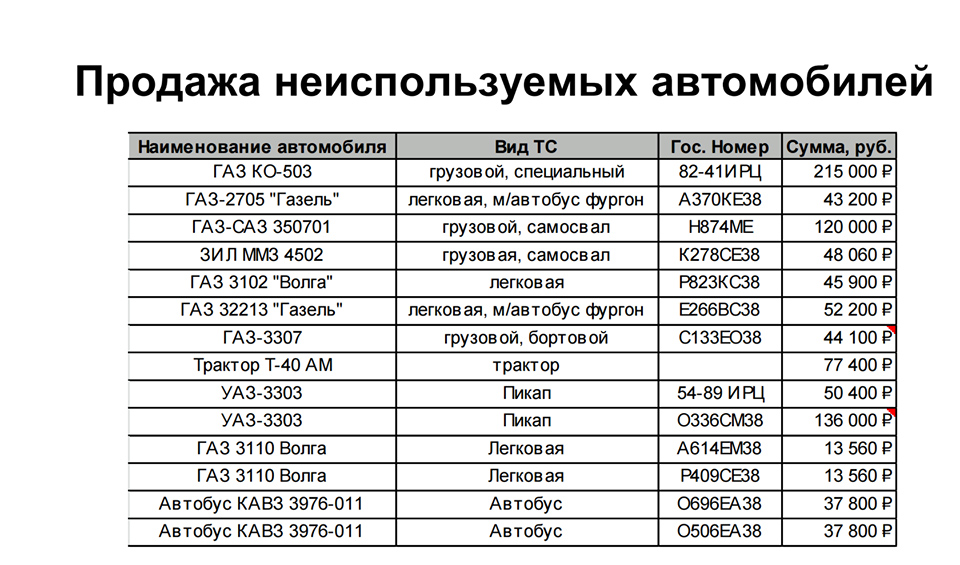 Продажа неиспользуемых автомобилей

| Наименование автомобиля | Вид ТС | Гос. Номер | Сумма, руб. |
|---|---|---|---|
| ГАЗ КО-503 | грузовой, специальный | 82-41ИРЦ | 215 000 ₽ |
| ГАЗ-2705 "Газель" | легковая, м/автобус фургон | А370КЕ38 | 43 200 ₽ |
| ГАЗ-САЗ 350701 | грузовой, самосвал | Н874МЕ | 120 000 ₽ |
| ЗИЛ ММЗ 4502 | грузовая, самосвал | К278СЕ38 | 48 060 ₽ |
| ГАЗ 3102 "Волга" | легковая | Р823КС38 | 45 900 ₽ |
| ГАЗ 32213 "Газель" | легковая, м/автобус фургон | Е266ВС38 | 52 200 ₽ |
| ГАЗ-3307 | грузовой, бортовой | С133ЕО38 | 44 100 ₽ |
| Трактор Т-40 АМ | трактор | | 77 400 ₽ |
| УАЗ-3303 | Пикап | 54-89 ИРЦ | 50 400 ₽ |
| УАЗ-3303 | Пикап | О336СМ38 | 136 000 ₽ |
| ГАЗ 3110 Волга | Легковая | А614ЕМ38 | 13 560 ₽ |
| ГАЗ 3110 Волга | Легковая | Р409СЕ38 | 13 560 ₽ |
| Автобус КАВЗ 3976-011 | Автобус | О696ЕА38 | 37 800 ₽ |
| Автобус КАВЗ 3976-011 | Автобус | О506ЕА38 | 37 800 ₽ |